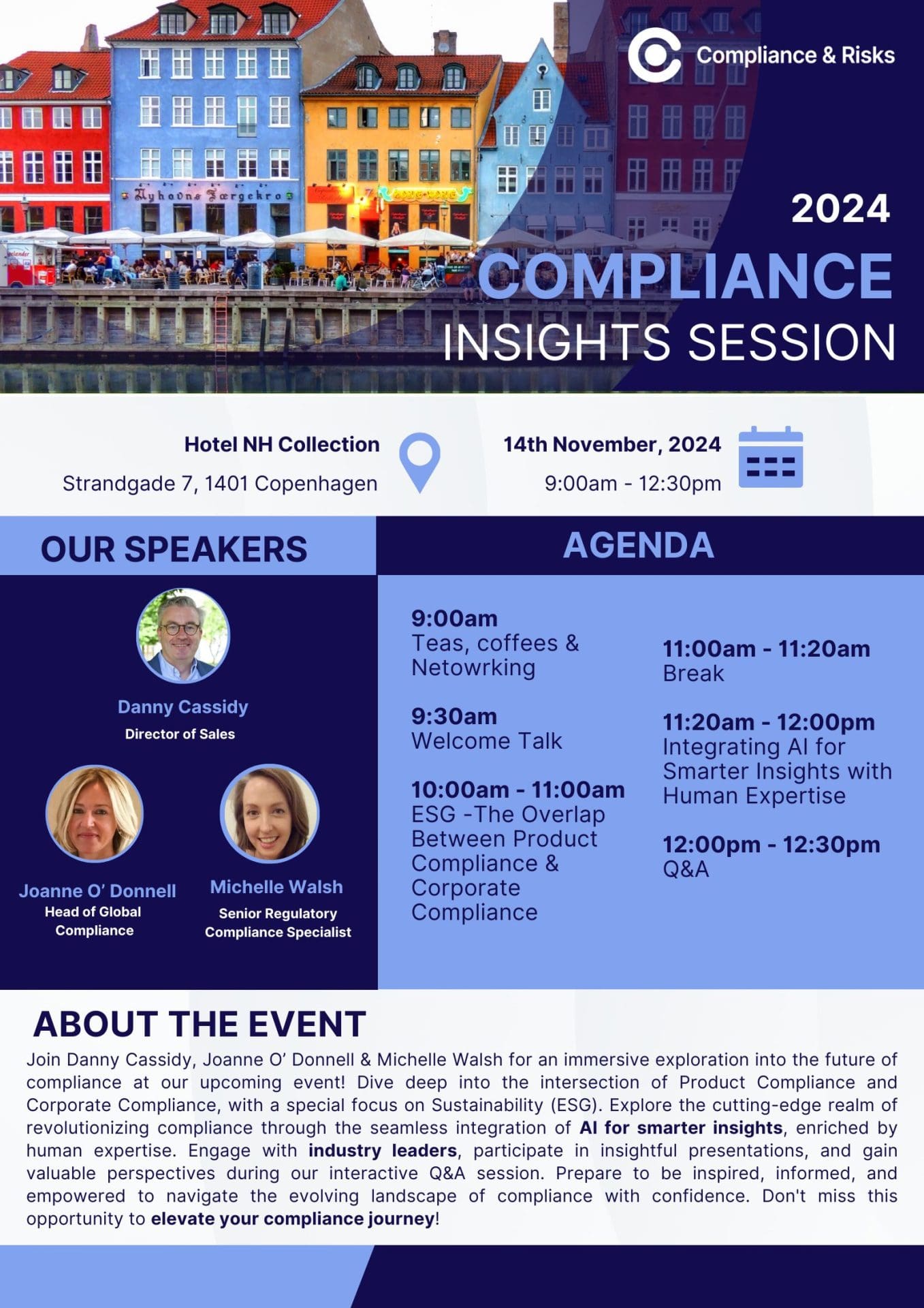 Compliance & Risks

2024

COMPLIANCE

INSIGHTS SESSION

Hotel NH Collection

Strandgade 7, 1401 Copenhagen

14th November, 2024

9:00am - 12:30pm

OUR SPEAKERS

Danny Cassidy

Director of Sales

Joanne O' Donnell

Head of Global Compliance

Michelle Walsh

Senior Regulatory Compliance Specialist

AGENDA

9:00am
Teas, coffees & Netowrking

9:30am
Welcome Talk

10:00am - 11:00am
ESG -The Overlap Between Product Compliance & Corporate Compliance

11:00am - 11:20am
Break

11:20am - 12:00pm
Integrating AI for Smarter Insights with Human Expertise

12:00pm - 12:30pm
Q&A

ABOUT THE EVENT

Join Danny Cassidy, Joanne O' Donnell & Michelle Walsh for an immersive exploration into the future of compliance at our upcoming event! Dive deep into the intersection of Product Compliance and Corporate Compliance, with a special focus on Sustainability (ESG). Explore the cutting-edge realm of revolutionizing compliance through the seamless integration of AI for smarter insights, enriched by human expertise. Engage with industry leaders, participate in insightful presentations, and gain valuable perspectives during our interactive Q&A session. Prepare to be inspired, informed, and empowered to navigate the evolving landscape of compliance with confidence. Don't miss this opportunity to elevate your compliance journey!